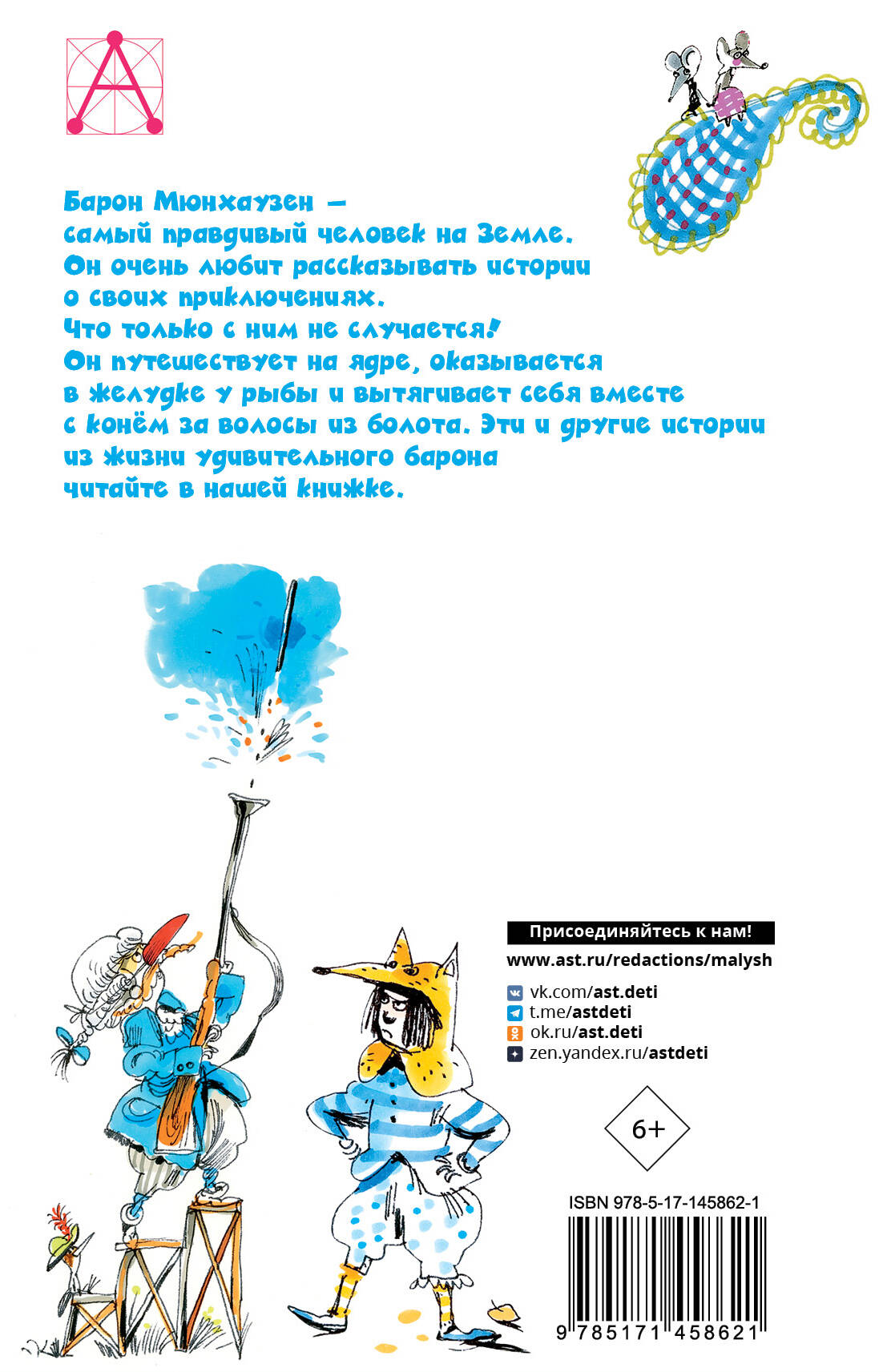 Барон Мюнхаузен — самый правдивый человек на Земле. Он очень любит рассказывать истории о своих приключениях. Что только с ним не случается! Он путешествует на ядре, оказывается в желудке у рыбы и вытягивает себя вместе с конём за волосы из болота. Эти и другие истории из жизни удивительного барона читайте в нашей книжке.

Присоединяйтесь к нам!
www.ast.ru/redactions/malysh

vk.com/ast.deti
t.me/astdeti
ok.ru/ast.deti
zen.yandex.ru/astdeti

6+

ISBN 978-5-17-145862-1

9 785171 458621